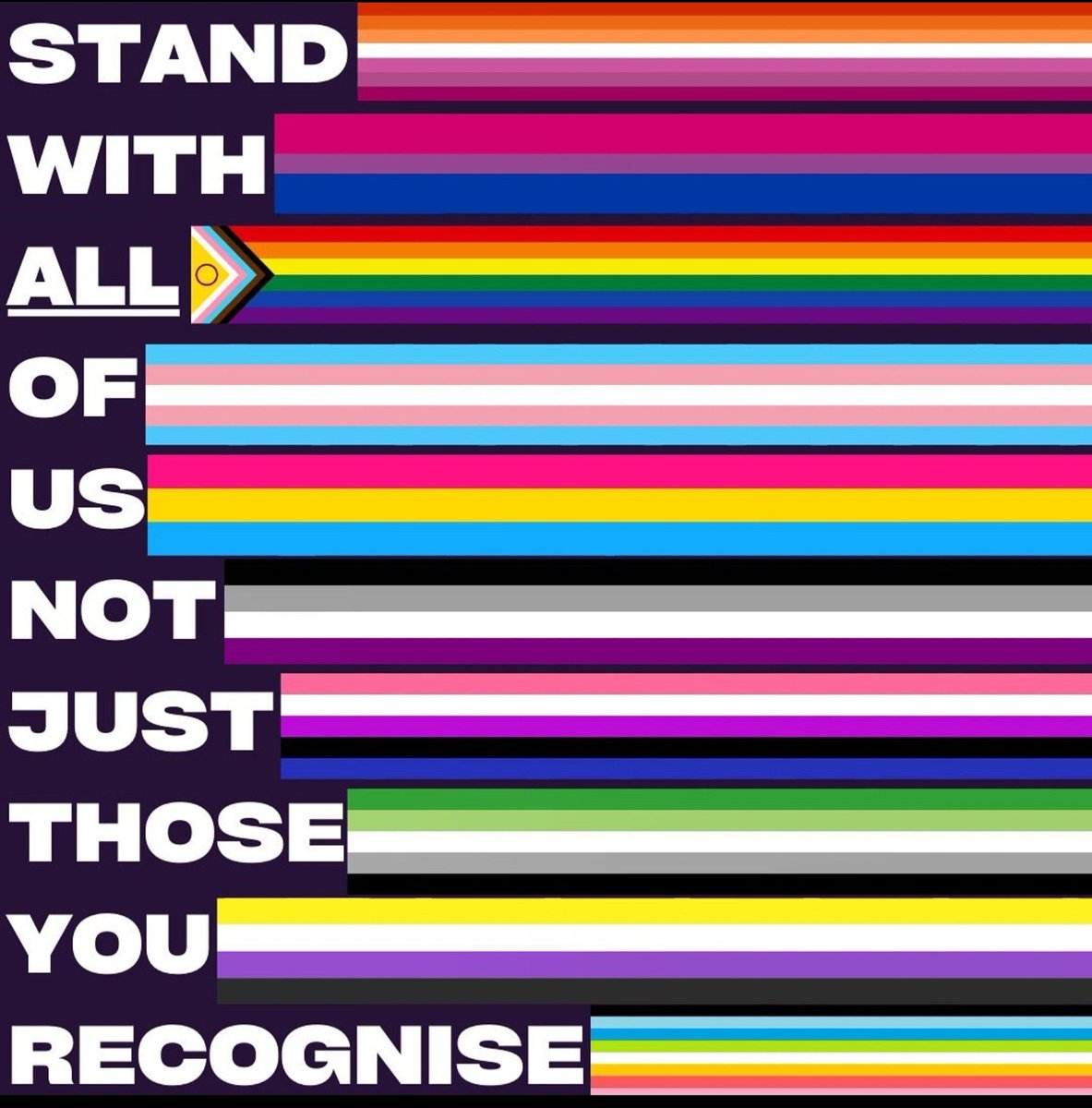 STAND
WITH
ALL
OF
US
NOT
JUST
THOSE
YOU
RECOGNISE